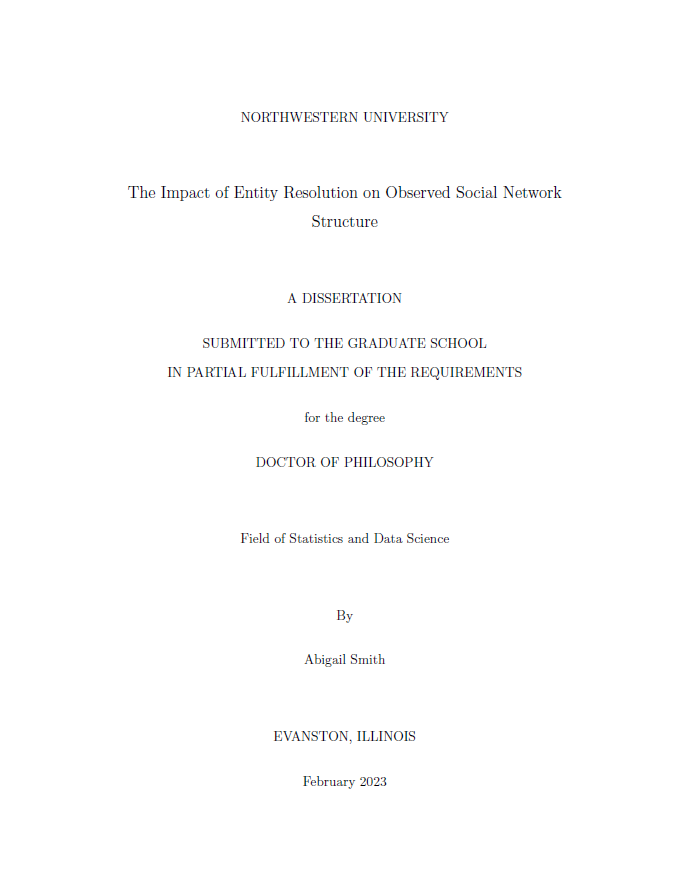 NORTHWESTERN UNIVERSITY

The Impact of Entity Resolution on Observed Social Network Structure

A DISSERTATION

SUBMITTED TO THE GRADUATE SCHOOL
IN PARTIAL FULFILLMENT OF THE REQUIREMENTS

for the degree

DOCTOR OF PHILOSOPHY

Field of Statistics and Data Science

By

Abigail Smith

EVANSTON, ILLINOIS

February 2023